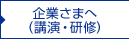 企業さまへ
（講演・研修）